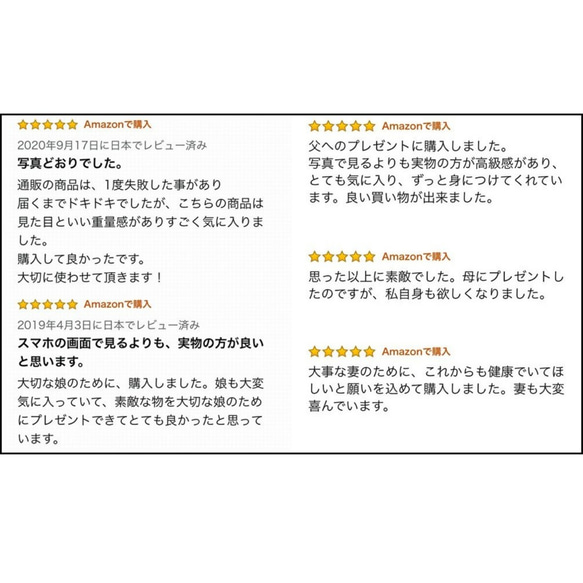 Amazonで購入
2020年9月17日に日本でレビュー済み
写真どおりでした。
通販の商品は、1度失敗した事があり
届くまでドキドキでしたが、こちらの商品は見た目といい重量感がありすごく気に入りました。
購入して良かったです。
大切に使わせて頂きます！

Amazonで購入
2019年4月3日に日本でレビュー済み
スマホの画面で見るよりも、実物の方が良いと思います。
大切な娘のために、購入しました。娘も大変気に入っていて、素敵な物を大切な娘のためにプレゼントできてとても良かったと思っています。

Amazonで購入
父へのプレゼントに購入しました。
写真で見るよりも実物の方が高級感があり、とても気に入り、ずっと身につけてくれています。良い買い物が出来ました。

Amazonで購入
思った以上に素敵でした。母にプレゼントしたのですが、私自身も欲しくなりました。

Amazonで購入
大事な妻のために、これからも健康でいてほしいと願いを込めて購入しました。妻も大変喜んでいます。